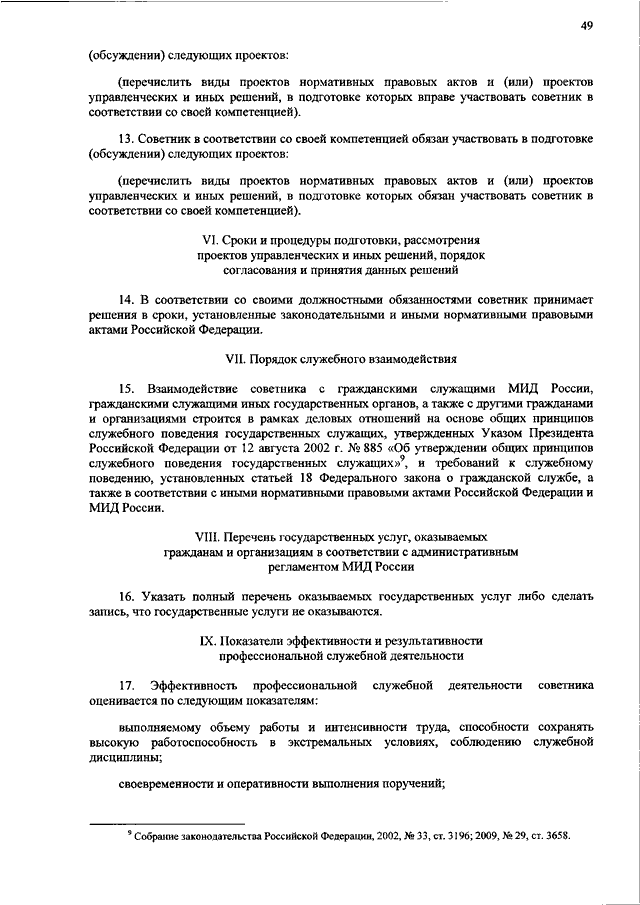 49

(обсуждении) следующих проектов:

(перечислить виды проектов нормативных правовых актов и (или) проектов управленческих и иных решений, в подготовке которых вправе участвовать советник в соответствии со своей компетенцией).

13. Советник в соответствии со своей компетенцией обязан участвовать в подготовке (обсуждении) следующих проектов:

(перечислить виды проектов нормативных правовых актов и (или) проектов управленческих и иных решений, в подготовке которых обязан участвовать советник в соответствии со своей компетенцией).

VI. Сроки и процедуры подготовки, рассмотрения проектов управленческих и иных решений, порядок согласования и принятия данных решений

14. В соответствии со своими должностными обязанностями советник принимает решения в сроки, установленные законодательными и иными нормативными правовыми актами Российской Федерации.

VII. Порядок служебного взаимодействия

15. Взаимодействие советника с гражданскими служащими МИД России, гражданскими служащими иных государственных органов, а также с другими гражданами и организациями строится в рамках деловых отношений на основе общих принципов служебного поведения государственных служащих, утвержденных Указом Президента Российской Федерации от 12 августа 2002 г. № 885 «Об утверждении общих принципов служебного поведения государственных служащих»$^9$, и требований к служебному поведению, установленных статьей 18 Федерального закона о гражданской службе, а также в соответствии с иными нормативными правовыми актами Российской Федерации и МИД России.

VIII. Перечень государственных услуг, оказываемых гражданам и организациям в соответствии с административным регламентом МИД России

16. Указать полный перечень оказываемых государственных услуг либо сделать запись, что государственные услуги не оказываются.

IX. Показатели эффективности и результативности профессиональной служебной деятельности

17. Эффективность профессиональной служебной деятельности советника оценивается по следующим показателям:

выполняемому объему работы и интенсивности труда, способности сохранять высокую работоспособность в экстремальных условиях, соблюдению служебной дисциплины;

своевременности и оперативности выполнения поручений;

$^9$ Собрание законодательства Российской Федерации, 2002, № 33, ст. 3196; 2009, № 29, ст. 3658.